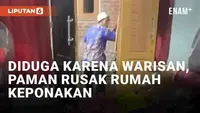 LIPUTAN 6

ENAM+

DIDUGA KARENA WARISAN, PAMAN RUSAK RUMAH KEPONAKAN